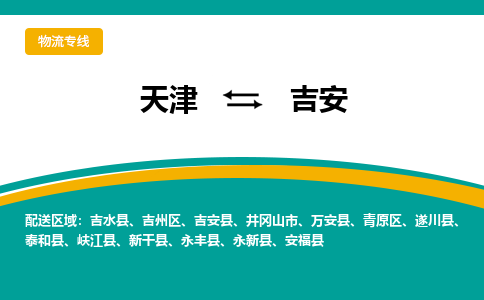 物流专线

天津 ⇆ 吉安

配送区域：吉水县、吉州区、吉安县、井冈山市、万安县、青原区、遂川县、泰和县、峡江县、新干县、永丰县、永新县、安福县